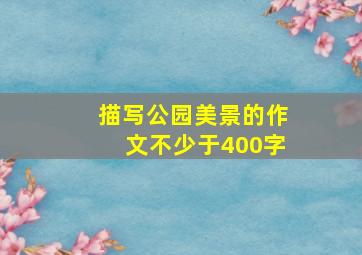 描写公园美景的作文不少于400字